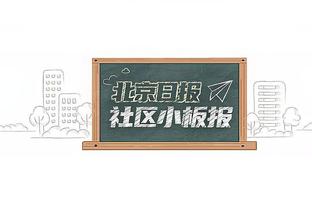 北京日报
社区小板报